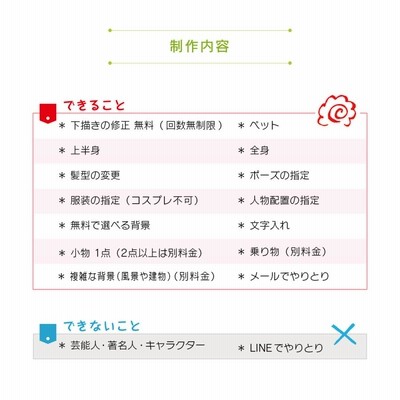 制作内容

できること

＊ 下描きの修正 無料（回数無制限）

＊ 上半身

＊ 髪型の変更

＊ 服装の指定（コスプレ不可）

＊ 無料で選べる背景

＊ 小物 1点（2点以上は別料金）

＊ 複雑な背景（風景や建物）（別料金）

＊ ペット

＊ 全身

＊ ポーズの指定

＊ 人物配置の指定

＊ 文字入れ

＊ 乗り物（別料金）

＊ メールでやりとり

できないこと

＊ 芸能人・著名人・キャラクター

＊ LINEでやりとり